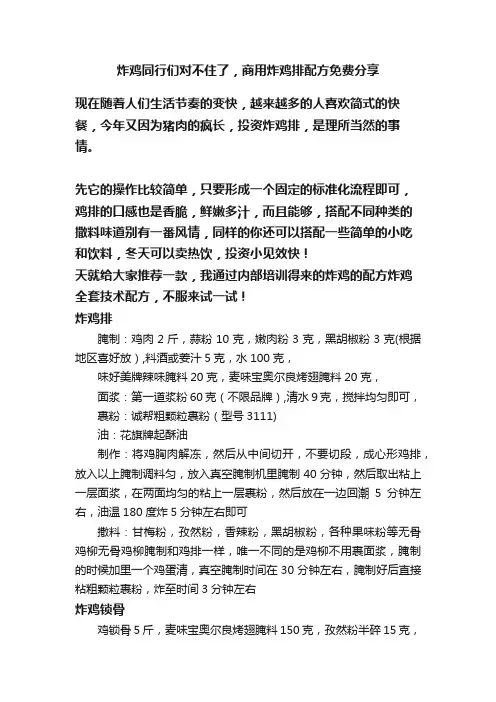 炸鸡同行们对不住了，商用炸鸡排配方免费分享

现在随着人们生活节奏的变快，越来越多的人喜欢简式的快餐，今年又因为猪肉的疯长，投资炸鸡排，是理所当然的事情。

先它的操作比较简单，只要形成一个固定的标准化流程即可，鸡排的口感也是香脆，鲜嫩多汁，而且能够，搭配不同种类的撒料味道别有一番风情，同样的你还可以搭配一些简单的小吃和饮料，冬天可以卖热饮，投资小见效快！
天就给大家推荐一款，我通过内部培训得来的炸鸡的配方炸鸡全套技术配方，不服来试一试！
炸鸡排

腌制：鸡肉 2 斤，蒜粉 10 克，嫩肉粉 3 克，黑胡椒粉 3 克(根据地区喜好放)，料酒或姜汁 5 克，水 100 克，

味好美牌辣味腌料 20 克，麦味宝奥尔良烤翅腌料 20 克，

面浆：第一道浆粉 60 克（不限品牌）,清水 9 克，搅拌均匀即可，

裹粉：诚帮粗颗粒裹粉（型号 3111)

油：花旗牌起酥油

制作：将鸡胸肉解冻，然后从中间切开，不要切段，成心形鸡排，放入以上腌制调料匀，放入真空腌制机里腌制 40 分钟，然后取出粘上一层面浆，在两面均匀的粘上一层裹粉，然后放在一边回潮 5 分钟左右，油温 180 度炸 5 分钟左右即可

撒料：甘梅粉，孜然粉，香辣粉，黑胡椒粉，各种果味粉等无骨鸡柳无骨鸡柳腌制和鸡排一样，唯一不同的是鸡柳不用裹面浆，腌制的时候加里一个鸡蛋清，真空腌制时间在 30 分钟左右，腌制好后直接粘粗颗粒裹粉，炸至时间 3 分钟左右
炸鸡锁骨

鸡锁骨 5 斤，麦味宝奥尔良烤翅腌料 150 克，孜然粉半碎 15 克，